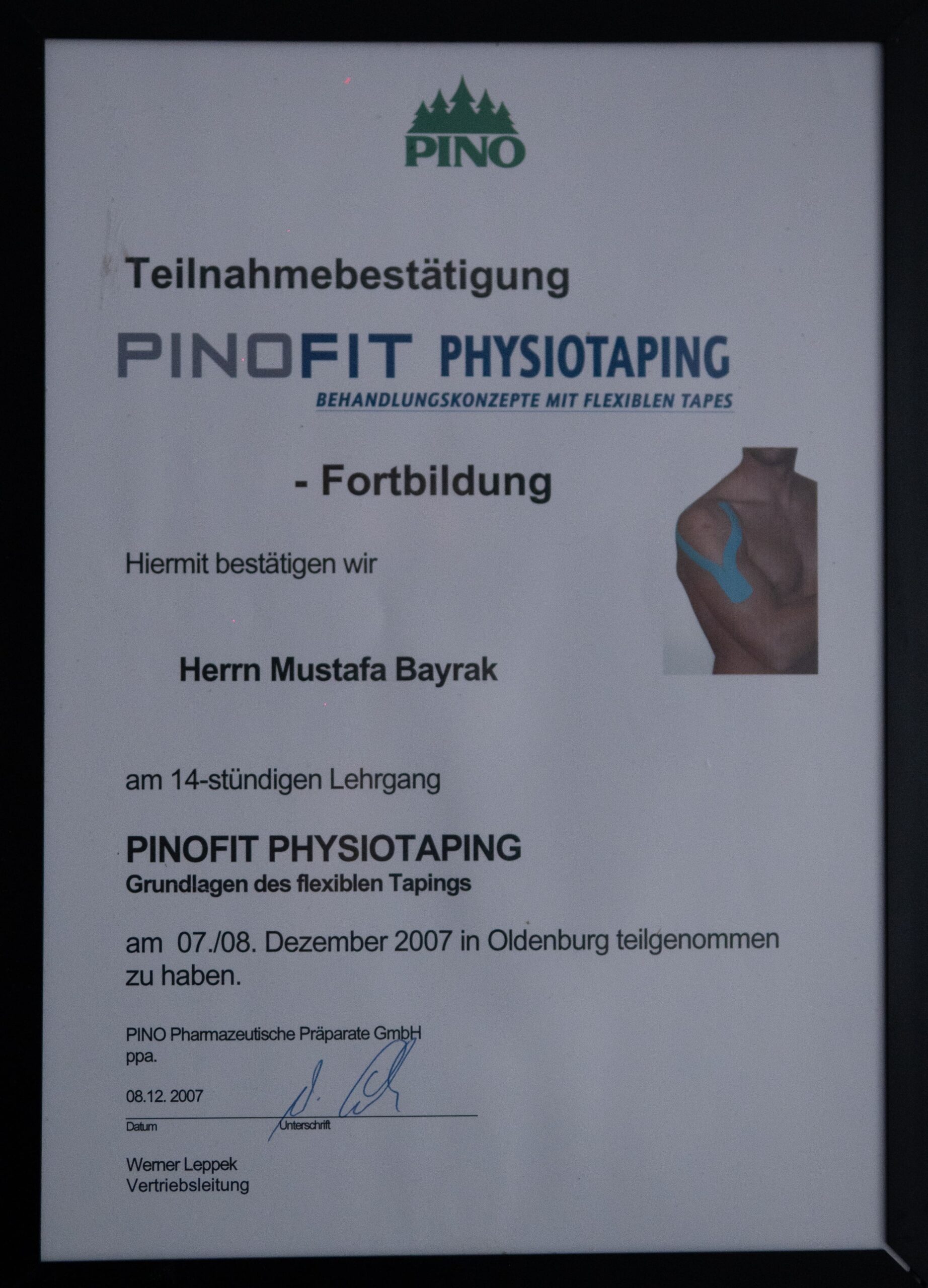 PINO

Teilnahmebestätigung

PINOFIT PHYSIOTAPING

BEHANDLUNGSKONZEPTE MIT FLEXIBLEN TAPES

- Fortbildung

Hiermit bestätigen wir

Herrn Mustafa Bayrak

am 14-stündigen Lehrgang

PINOFIT PHYSIOTAPING
Grundlagen des flexiblen Tapings

am 07./08. Dezember 2007 in Oldenburg teilgenommen zu haben.

PINO Pharmazeutische Präparate GmbH
ppa.

08.12. 2007

Datum
Unterschrift

Werner Leppek
Vertriebsleitung